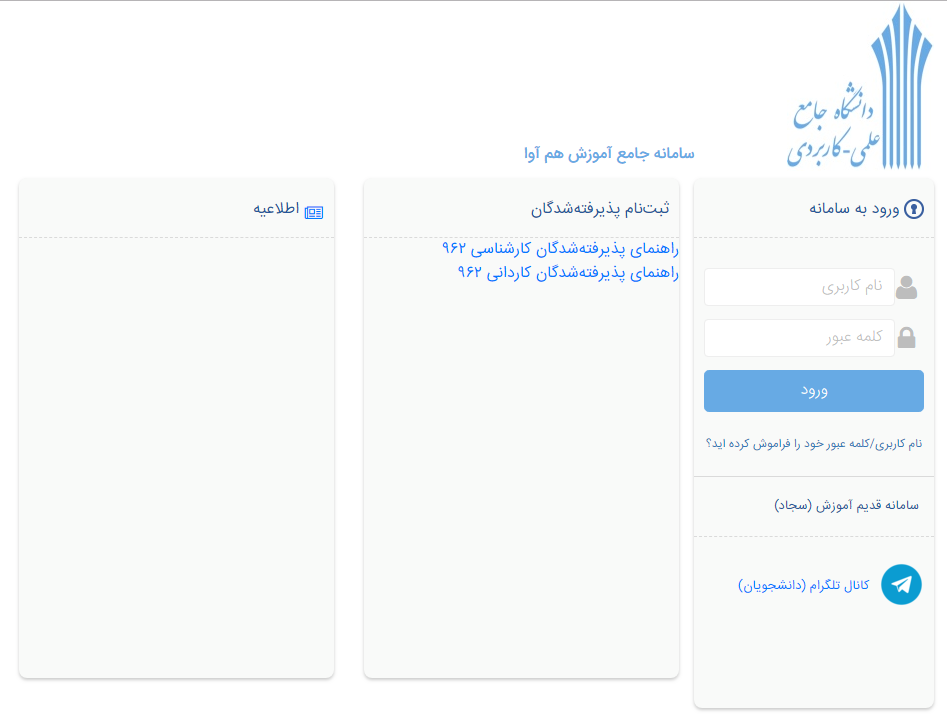 دانشگاه جامع
علمی-کاربردی

سامانه جامع آموزش هم آوا

ورود به سامانه

نام کاربری

کلمه عبور

ورود

نام کاربری/کلمه عبور خود را فراموش کرده اید؟

سامانه قدیم آموزش (سجاد)

کانال تلگرام (دانشجویان)

ثبت‌نام پذیرفته‌شدگان

راهنمای پذیرفته‌شدگان کارشناسی ۹۶۲
راهنمای پذیرفته‌شدگان کاردانی ۹۶۲

اطلاعیه